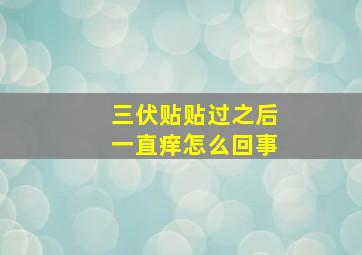 三伏贴贴过之后
一直痒怎么回事